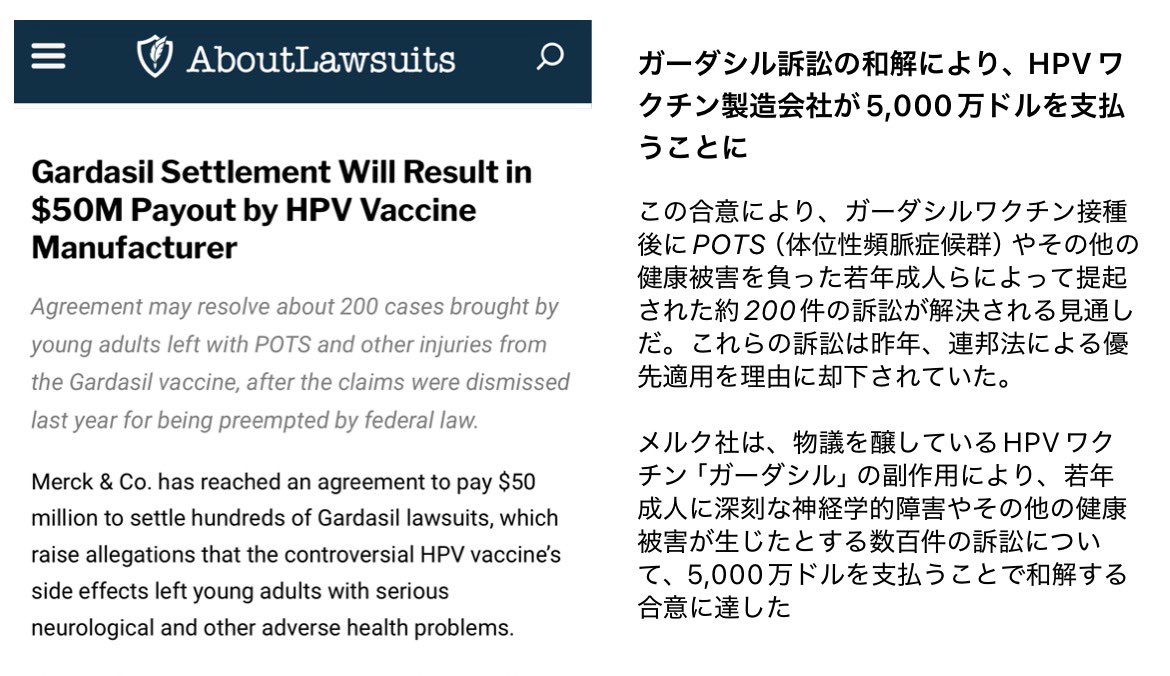 AboutLawsuits

Gardasil Settlement Will Result in $50M Payout by HPV Vaccine Manufacturer

Agreement may resolve about 200 cases brought by young adults left with POTS and other injuries from the Gardasil vaccine, after the claims were dismissed last year for being preempted by federal law.

Merck & Co. has reached an agreement to pay $50 million to settle hundreds of Gardasil lawsuits, which raise allegations that the controversial HPV vaccine's side effects left young adults with serious neurological and other adverse health problems.

ガーダシル訴訟の和解により、HPVワクチン製造会社が5,000万ドルを支払うことに

この合意により、ガーダシルワクチン接種後にPOTS（体位性頻脈症候群）やその他の健康被害を負った若年成人らによって提起された約200件の訴訟が解決される見通しだ。これらの訴訟は昨年、連邦法による優先適用を理由に却下されていた。

メルク社は、物議を醸しているHPVワクチン「ガーダシル」の副作用により、若年成人に深刻な神経学的障害やその他の健康被害が生じたとする数百件の訴訟について、5,000万ドルを支払うことで和解する合意に達した